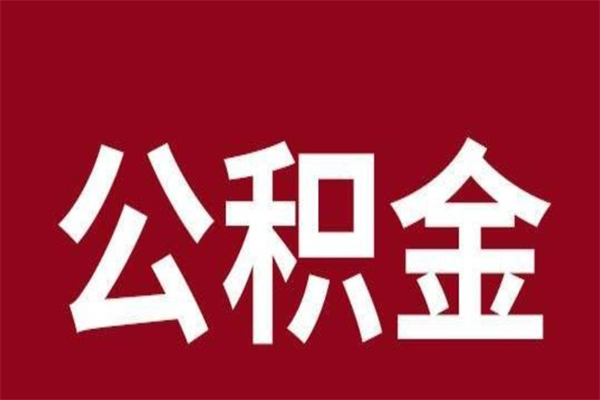 公积金